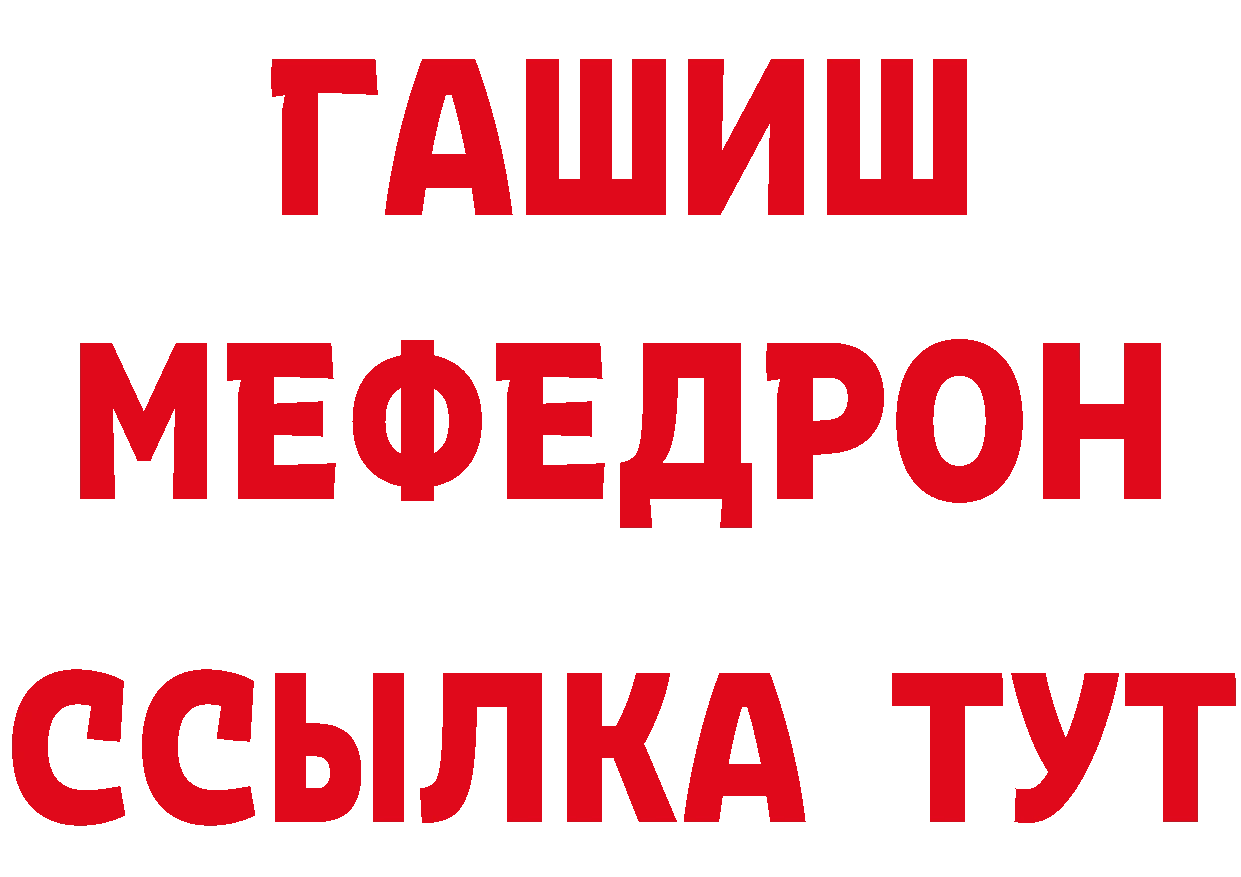 ГАШИШ
МЕФЕДРОН
ССЫЛКА ТУТ